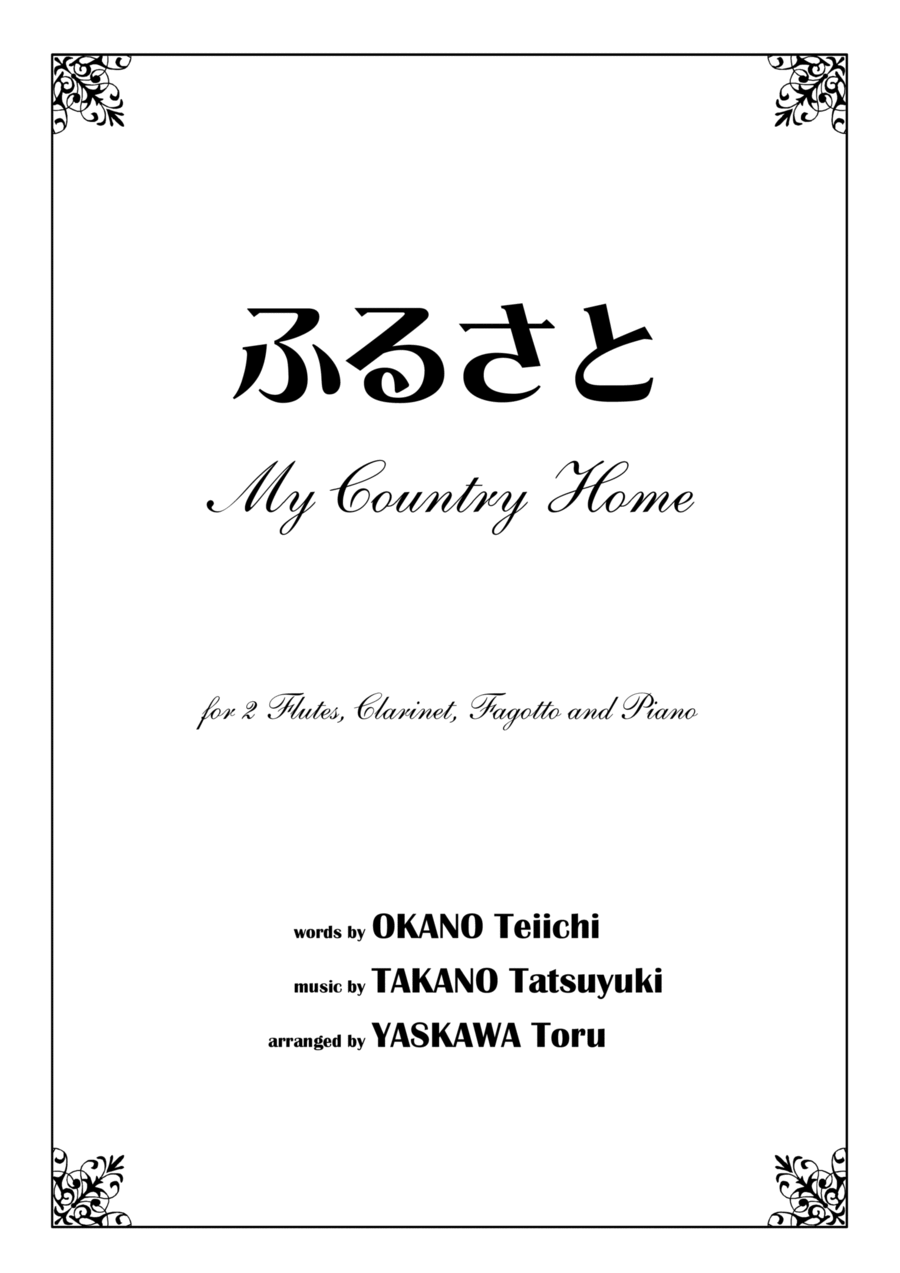 ふるさと

My Country Home

for 2 Flutes, Clarinet, Fagotto and Piano

words by OKANO Teiichi
music by TAKANO Tatsuyuki
arranged by YASKAWA Toru